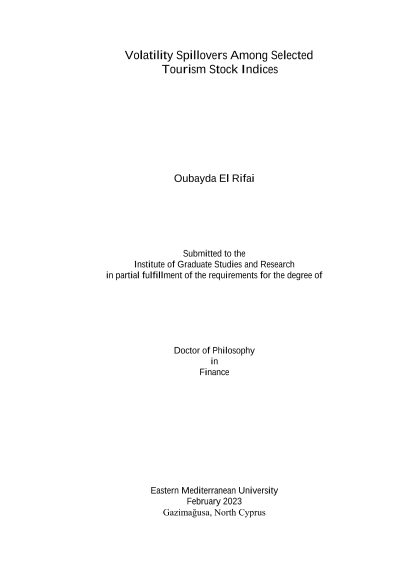 Volatility Spillovers Among Selected
Tourism Stock Indices

Oubayda El Rifai

Submitted to the
Institute of Graduate Studies and Research
in partial fulfillment of the requirements for the degree of

Doctor of Philosophy
in
Finance

Eastern Mediterranean University
February 2023
Gazimağusa, North Cyprus